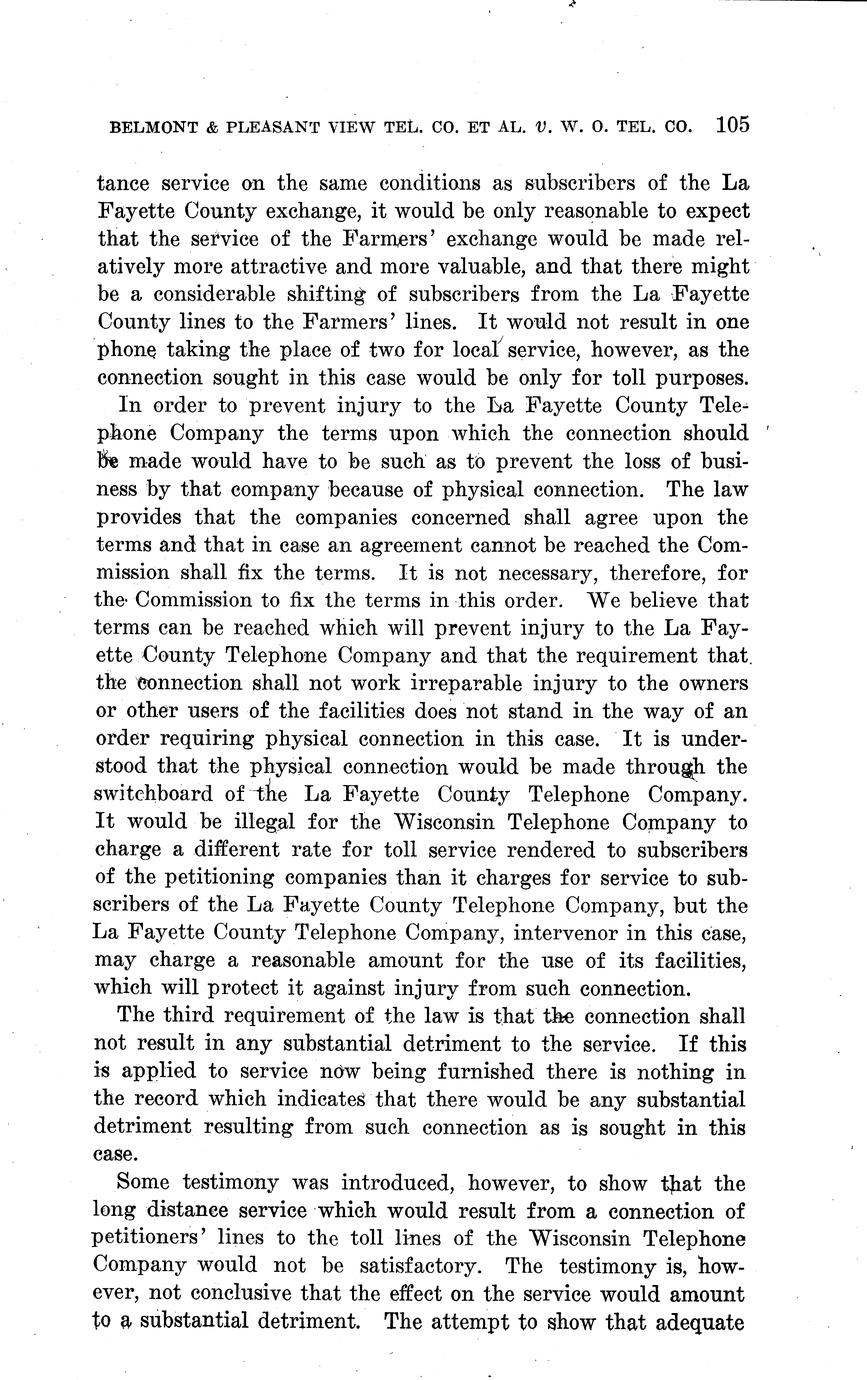 BELMONT & PLEASANT VIEW TEL. CO. ET AL. v. W. O. TEL. CO. 105

tance service on the same conditions as subscribers of the La Fayette County exchange, it would be only reasonable to expect that the service of the Farmers' exchange would be made relatively more attractive and more valuable, and that there might be a considerable shifting of subscribers from the La Fayette County lines to the Farmers' lines. It would not result in one phone taking the place of two for local service, however, as the connection sought in this case would be only for toll purposes.

In order to prevent injury to the La Fayette County Telephone Company the terms upon which the connection should be made would have to be such as to prevent the loss of business by that company because of physical connection. The law provides that the companies concerned shall agree upon the terms and that in case an agreement cannot be reached the Commission shall fix the terms. It is not necessary, therefore, for the Commission to fix the terms in this order. We believe that terms can be reached which will prevent injury to the La Fayette County Telephone Company and that the requirement that the connection shall not work irreparable injury to the owners or other users of the facilities does not stand in the way of an order requiring physical connection in this case. It is understood that the physical connection would be made through the switchboard of the La Fayette County Telephone Company. It would be illegal for the Wisconsin Telephone Company to charge a different rate for toll service rendered to subscribers of the petitioning companies than it charges for service to subscribers of the La Fayette County Telephone Company, but the La Fayette County Telephone Company, intervenor in this case, may charge a reasonable amount for the use of its facilities, which will protect it against injury from such connection.

The third requirement of the law is that the connection shall not result in any substantial detriment to the service. If this is applied to service now being furnished there is nothing in the record which indicates that there would be any substantial detriment resulting from such connection as is sought in this case.

Some testimony was introduced, however, to show that the long distance service which would result from a connection of petitioners' lines to the toll lines of the Wisconsin Telephone Company would not be satisfactory. The testimony is, however, not conclusive that the effect on the service would amount to a substantial detriment. The attempt to show that adequate